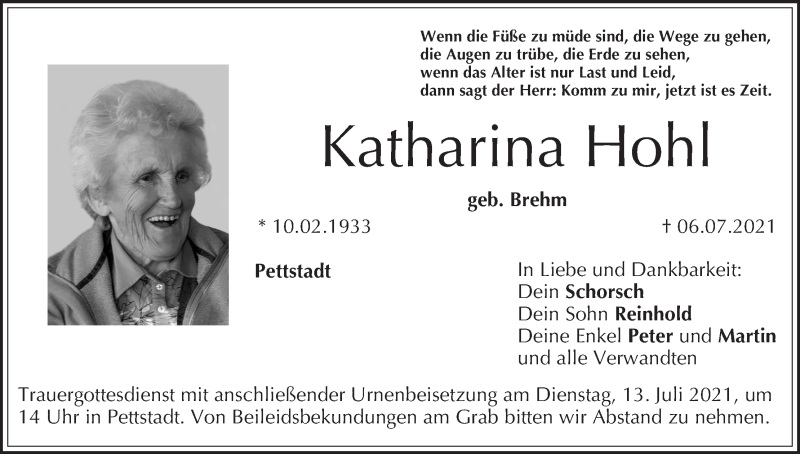 Wenn die Füße zu müde sind, die Wege zu gehen,
die Augen zu trübe, die Erde zu sehen,
wenn das Alter ist nur Last und Leid,
dann sagt der Herr: Komm zu mir, jetzt ist es Zeit.

Katharina Hohl

geb. Brehm

* 10.02.1933

† 06.07.2021

Pettstadt

In Liebe und Dankbarkeit:
Dein Schorsch
Dein Sohn Reinhold
Deine Enkel Peter und Martin
und alle Verwandten

Trauergottesdienst mit anschließender Urnenbeisetzung am Dienstag, 13. Juli 2021, um 14 Uhr in Pettstadt. Von Beileidsbekundungen am Grab bitten wir Abstand zu nehmen.